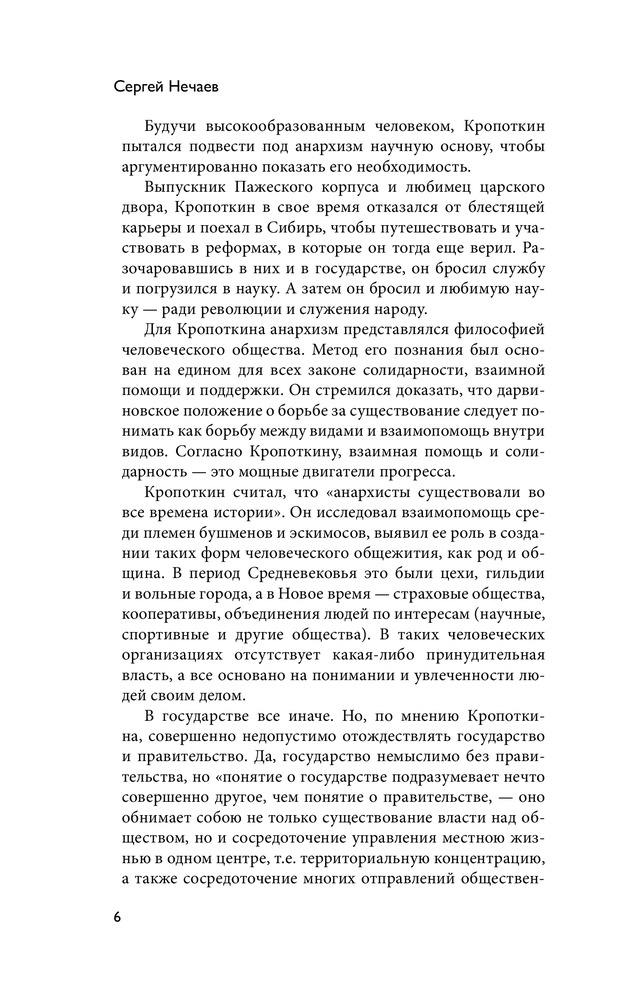 Сергей Нечаев

Будучи высокообразованным человеком, Кропоткин пытался подвести под анархизм научную основу, чтобы аргументированно показать его необходимость.

Выпускник Пажеского корпуса и любимец царского двора, Кропоткин в свое время отказался от блестящей карьеры и поехал в Сибирь, чтобы путешествовать и участвовать в реформах, в которые он тогда еще верил. Разочаровавшись в них и в государстве, он бросил службу и погрузился в науку. А затем он бросил и любимую науку — ради революции и служения народу.

Для Кропоткина анархизм представлялся философией человеческого общества. Метод его познания был основан на едином для всех законе солидарности, взаимной помощи и поддержки. Он стремился доказать, что дарвиновское положение о борьбе за существование следует понимать как борьбу между видами и взаимопомощь внутри видов. Согласно Кропоткину, взаимная помощь и солидарность — это мощные двигатели прогресса.

Кропоткин считал, что «анархисты существовали во все времена истории». Он исследовал взаимопомощь среди племен бушменов и эскимосов, выявил ее роль в создании таких форм человеческого общежития, как род и община. В период Средневековья это были цехи, гильдии и вольные города, а в Новое время — страховые общества, кооперативы, объединения людей по интересам (научные, спортивные и другие общества). В таких человеческих организациях отсутствует какая-либо принудительная власть, а все основано на понимании и увлеченности людей своим делом.

В государстве все иначе. Но, по мнению Кропоткина, совершенно недопустимо отождествлять государство и правительство. Да, государство немыслимо без правительства, но «понятие о государстве подразумевает нечто совершенно другое, чем понятие о правительстве, — оно обнимает собою не только существование власти над обществом, но и сосредоточение управления местною жизнью в одном центре, т.е. территориальную концентрацию, а также сосредоточение многих отправлений обществен-

6